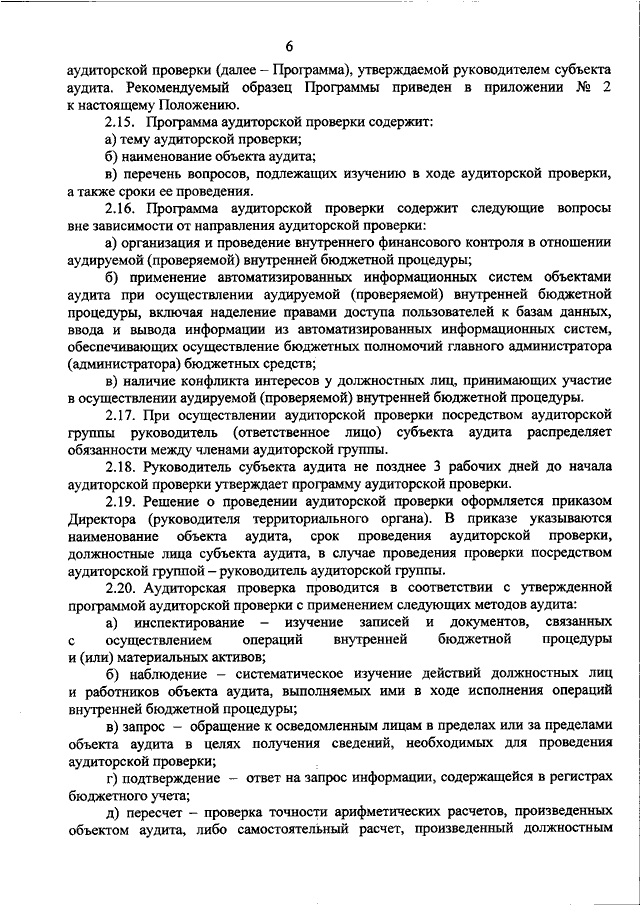 6

аудиторской проверки (далее – Программа), утверждаемой руководителем субъекта аудита. Рекомендуемый образец Программы приведен в приложении № 2 к настоящему Положению.

2.15. Программа аудиторской проверки содержит:

а) тему аудиторской проверки;

б) наименование объекта аудита;

в) перечень вопросов, подлежащих изучению в ходе аудиторской проверки, а также сроки ее проведения.

2.16. Программа аудиторской проверки содержит следующие вопросы вне зависимости от направления аудиторской проверки:

а) организация и проведение внутреннего финансового контроля в отношении аудируемой (проверяемой) внутренней бюджетной процедуры;

б) применение автоматизированных информационных систем объектами аудита при осуществлении аудируемой (проверяемой) внутренней бюджетной процедуры, включая наделение правами доступа пользователей к базам данных, ввода и вывода информации из автоматизированных информационных систем, обеспечивающих осуществление бюджетных полномочий главного администратора (администратора) бюджетных средств;

в) наличие конфликта интересов у должностных лиц, принимающих участие в осуществлении аудируемой (проверяемой) внутренней бюджетной процедуры.

2.17. При осуществлении аудиторской проверки посредством аудиторской группы руководитель (ответственное лицо) субъекта аудита распределяет обязанности между членами аудиторской группы.

2.18. Руководитель субъекта аудита не позднее 3 рабочих дней до начала аудиторской проверки утверждает программу аудиторской проверки.

2.19. Решение о проведении аудиторской проверки оформляется приказом Директора (руководителя территориального органа). В приказе указываются наименование объекта аудита, срок проведения аудиторской проверки, должностные лица субъекта аудита, в случае проведения проверки посредством аудиторской группой – руководитель аудиторской группы.

2.20. Аудиторская проверка проводится в соответствии с утвержденной программой аудиторской проверки с применением следующих методов аудита:

а) инспектирование – изучение записей и документов, связанных с осуществлением операций внутренней бюджетной процедуры и (или) материальных активов;

б) наблюдение – систематическое изучение действий должностных лиц и работников объекта аудита, выполняемых ими в ходе исполнения операций внутренней бюджетной процедуры;

в) запрос – обращение к осведомленным лицам в пределах или за пределами объекта аудита в целях получения сведений, необходимых для проведения аудиторской проверки;

г) подтверждение – ответ на запрос информации, содержащейся в регистрах бюджетного учета;

д) пересчет – проверка точности арифметических расчетов, произведенных объектом аудита, либо самостоятельный расчет, произведенный должностным